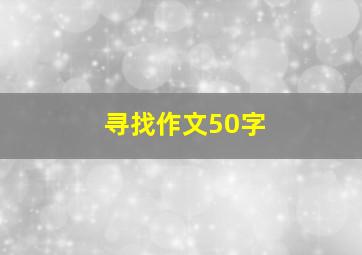 寻找作文50字